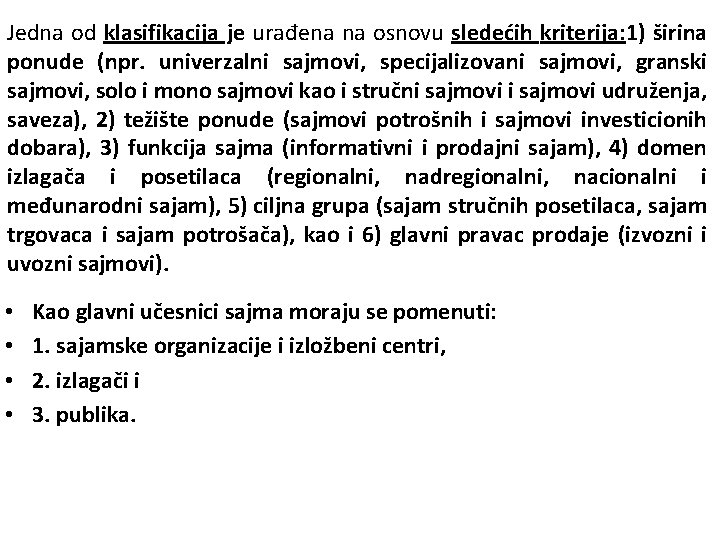 Jedna od klasifikacija je urađena na osnovu sledećih kriterija:1) širina ponude (npr. univerzalni sajmovi, specijalizovani sajmovi, granski sajmovi, solo i mono sajmovi kao i stručni sajmovi i sajmovi udruženja, saveza), 2) težište ponude (sajmovi potrošnih i sajmovi investicionih dobara), 3) funkcija sajma (informativni i prodajni sajam), 4) domen izlagača i posetilaca (regionalni, nadregionalni, nacionalni i međunarodni sajam), 5) ciljna grupa (sajam stručnih posetilaca, sajam trgovaca i sajam potrošača), kao i 6) glavni pravac prodaje (izvozni i uvozni sajmovi).

• Kao glavni učesnici sajma moraju se pomenuti:
• 1. sajamske organizacije i izložbeni centri,
• 2. izlagači i
• 3. publika.